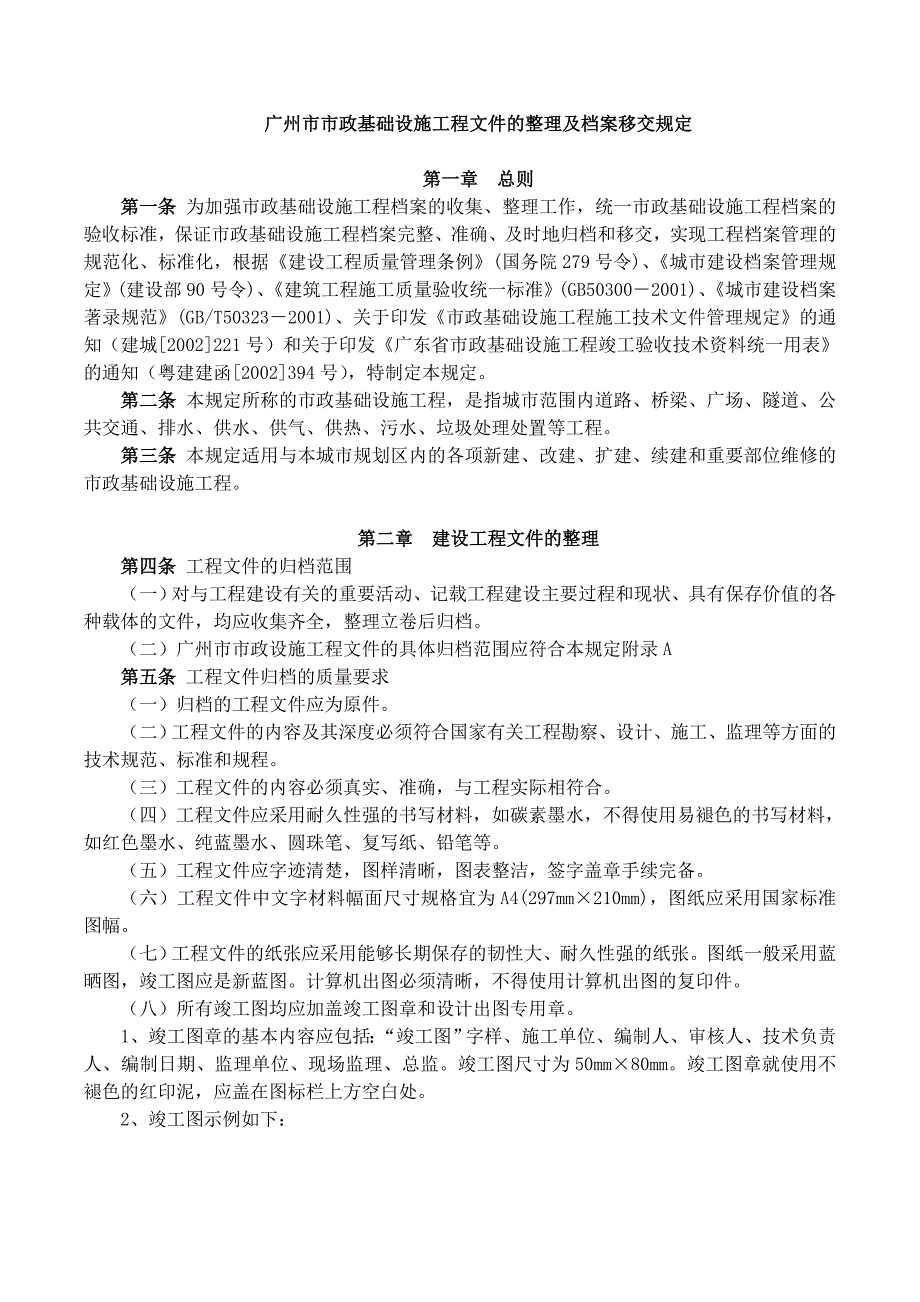 广州市市政基础设施工程文件的整理及档案移交规定

第一章　总则

第一条 为加强市政基础设施工程档案的收集、整理工作，统一市政基础设施工程档案的验收标准，保证市政基础设施工程档案完整、准确、及时地归档和移交，实现工程档案管理的规范化、标准化，根据《建设工程质量管理条例》(国务院 279 号令)、《城市建设档案管理规定》(建设部 90 号令)、《建筑工程施工质量验收统一标准》(GB50300－2001)、《城市建设档案著录规范》(GB/T50323－2001)、关于印发《市政基础设施工程施工技术文件管理规定》的通知（建城[2002]221 号）和关于印发《广东省市政基础设施工程竣工验收技术资料统一用表》的通知（粤建建函[2002]394 号)，特制定本规定。

第二条 本规定所称的市政基础设施工程，是指城市范围内道路、桥梁、广场、隧道、公共交通、排水、供水、供气、供热、污水、垃圾处理处置等工程。

第三条 本规定适用与本城市规划区内的各项新建、改建、扩建、续建和重要部位维修的市政基础设施工程。

第二章　建设工程文件的整理

第四条 工程文件的归档范围

（一）对与工程建设有关的重要活动、记载工程建设主要过程和现状、具有保存价值的各种载体的文件，均应收集齐全，整理立卷后归档。

（二）广州市市政设施工程文件的具体归档范围应符合本规定附录 A

第五条 工程文件归档的质量要求

（一）归档的工程文件应为原件。

（二）工程文件的内容及其深度必须符合国家有关工程勘察、设计、施工、监理等方面的技术规范、标准和规程。

（三）工程文件的内容必须真实、准确，与工程实际相符合。

（四）工程文件应采用耐久性强的书写材料，如碳素墨水，不得使用易褪色的书写材料，如红色墨水、纯蓝墨水、圆珠笔、复写纸、铅笔等。

（五）工程文件应字迹清楚，图样清晰，图表整洁，签字盖章手续完备。

（六）工程文件中文字材料幅面尺寸规格宜为 A4(297mm×210mm)，图纸应采用国家标准图幅。

（七）工程文件的纸张应采用能够长期保存的韧性大、耐久性强的纸张。图纸一般采用蓝晒图，竣工图应是新蓝图。计算机出图必须清晰，不得使用计算机出图的复印件。

（八）所有竣工图均应加盖竣工图章和设计出图专用章。

1、竣工图章的基本内容应包括:“竣工图”字样、施工单位、编制人、审核人、技术负责人、编制日期、监理单位、现场监理、总监。竣工图尺寸为 50mm×80mm。竣工图章就使用不褪色的红印泥，应盖在图标栏上方空白处。

2、竣工图示例如下：